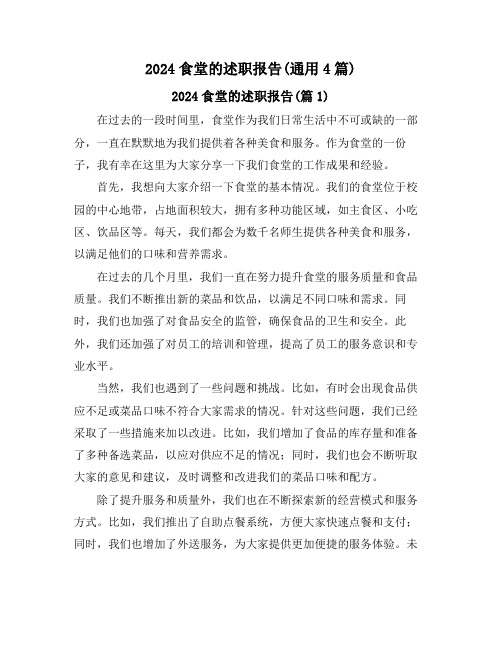 2024 食堂的述职报告(通用 4 篇)

2024 食堂的述职报告(篇 1)

在过去的一段时间里，食堂作为我们日常生活中不可或缺的一部分，一直在默默地为我们提供着各种美食和服务。作为食堂的一份子，我有幸在这里为大家分享一下我们食堂的工作成果和经验。

首先，我想向大家介绍一下食堂的基本情况。我们的食堂位于校园的中心地带，占地面积较大，拥有多种功能区域，如主食区、小吃区、饮品区等。每天，我们都会为数千名师生提供各种美食和服务，以满足他们的口味和营养需求。

在过去的几个月里，我们一直在努力提升食堂的服务质量和食品质量。我们不断推出新的菜品和饮品，以满足不同口味和需求。同时，我们也加强了对食品安全的监管，确保食品的卫生和安全。此外，我们还加强了对员工的培训和管理，提高了员工的服务意识和专业水平。

当然，我们也遇到了一些问题和挑战。比如，有时会出现食品供应不足或菜品口味不符合大家需求的情况。针对这些问题，我们已经采取了一些措施来加以改进。比如，我们增加了食品的库存量和准备了多种备选菜品，以应对供应不足的情况；同时，我们也会不断听取大家的意见和建议，及时调整和改进我们的菜品口味和配方。

除了提升服务和质量外，我们也在不断探索新的经营模式和服务方式。比如，我们推出了自助点餐系统，方便大家快速点餐和支付；同时，我们也增加了外送服务，为大家提供更加便捷的服务体验。未